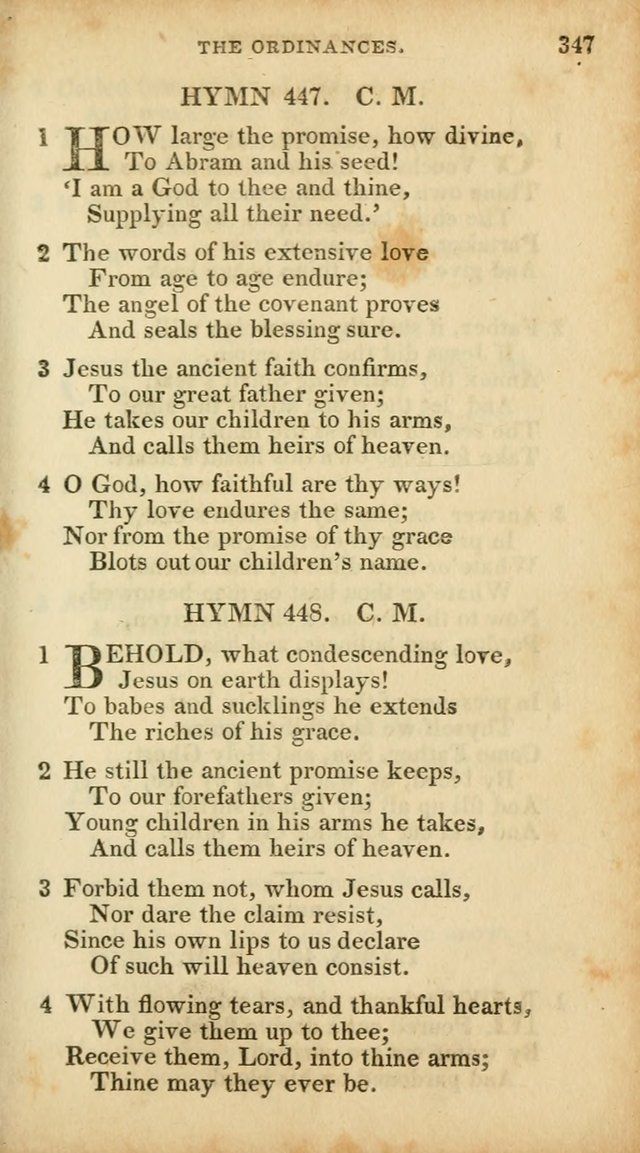 THE ORDINANCES. 347

HYMN 447. C. M.

1 HOW large the promise, how divine,
To Abram and his seed!
'I am a God to thee and thine,
Supplying all their need.'

2 The words of his extensive love
From age to age endure;
The angel of the covenant proves
And seals the blessing sure.

3 Jesus the ancient faith confirms,
To our great father given;
He takes our children to his arms,
And calls them heirs of heaven.

4 O God, how faithful are thy ways!
Thy love endures the same;
Nor from the promise of thy grace
Blots out our children's name.

HYMN 448. C. M.

1 BEHOLD, what condescending love,
Jesus on earth displays!
To babes and sucklings he extends
The riches of his grace.

2 He still the ancient promise keeps,
To our forefathers given;
Young children in his arms he takes,
And calls them heirs of heaven.

3 Forbid them not, whom Jesus calls,
Nor dare the claim resist,
Since his own lips to us declare
Of such will heaven consist.

4 With flowing tears, and thankful hearts,
We give them up to thee;
Receive them, Lord, into thine arms;
Thine may they ever be.